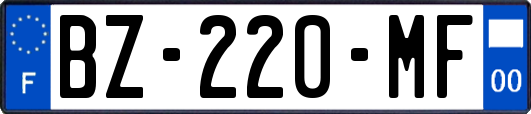 F

BZ-220-MF

00